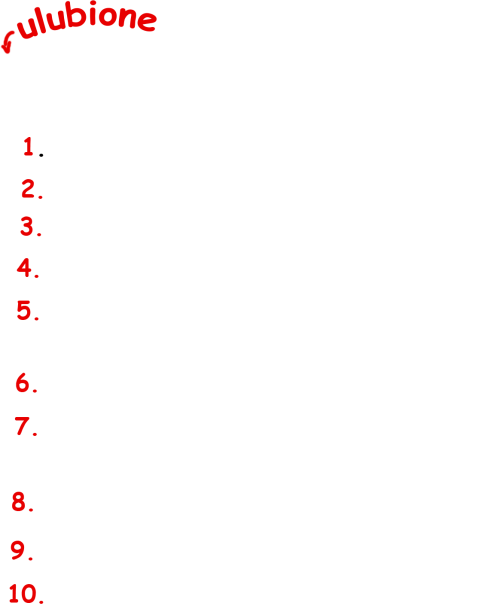 ulubione

1.
2.
3.
4.
5.
6.
7.
8.
9.
10.